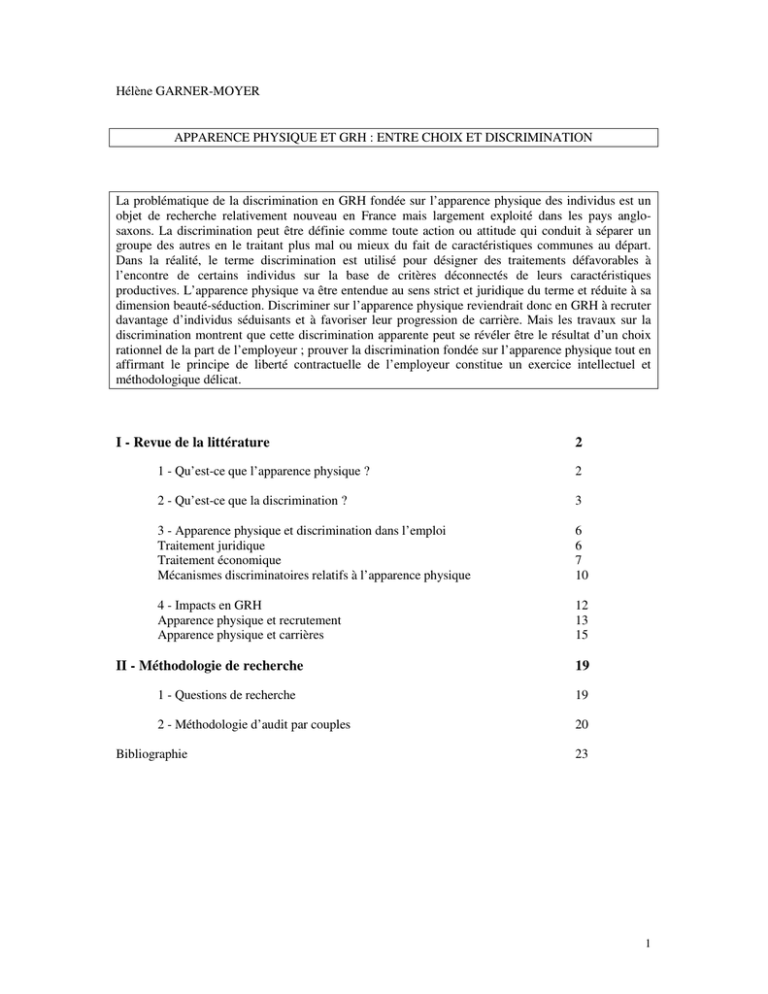 Hélène GARNER-MOYER

APPARENCE PHYSIQUE ET GRH : ENTRE CHOIX ET DISCRIMINATION

La problématique de la discrimination en GRH fondée sur l'apparence physique des individus est un objet de recherche relativement nouveau en France mais largement exploité dans les pays anglo-saxons. La discrimination peut être définie comme toute action ou attitude qui conduit à séparer un groupe des autres en le traitant plus mal ou mieux du fait de caractéristiques communes au départ. Dans la réalité, le terme discrimination est utilisé pour désigner des traitements défavorables à l'encontre de certains individus sur la base de critères déconnectés de leurs caractéristiques productives. L'apparence physique va être entendue au sens strict et juridique du terme et réduite à sa dimension beauté-séduction. Discriminer sur l'apparence physique reviendrait donc en GRH à recruter davantage d'individus séduisants et à favoriser leur progression de carrière. Mais les travaux sur la discrimination montrent que cette discrimination apparente peut se révéler être le résultat d'un choix rationnel de la part de l'employeur ; prouver la discrimination fondée sur l'apparence physique tout en affirmant le principe de liberté contractuelle de l'employeur constitue un exercice intellectuel et méthodologique délicat.

| | |
|---|---|
| **I - Revue de la littérature** | **2** |
| 1 - Qu'est-ce que l'apparence physique ? | 2 |
| 2 - Qu'est-ce que la discrimination ? | 3 |
| 3 - Apparence physique et discrimination dans l'emploi | 6 |
| Traitement juridique | 6 |
| Traitement économique | 7 |
| Mécanismes discriminatoires relatifs à l'apparence physique | 10 |
| 4 - Impacts en GRH | 12 |
| Apparence physique et recrutement | 13 |
| Apparence physique et carrières | 15 |
| **II - Méthodologie de recherche** | **19** |
| 1 - Questions de recherche | 19 |
| 2 - Méthodologie d'audit par couples | 20 |
| Bibliographie | 23 |

1